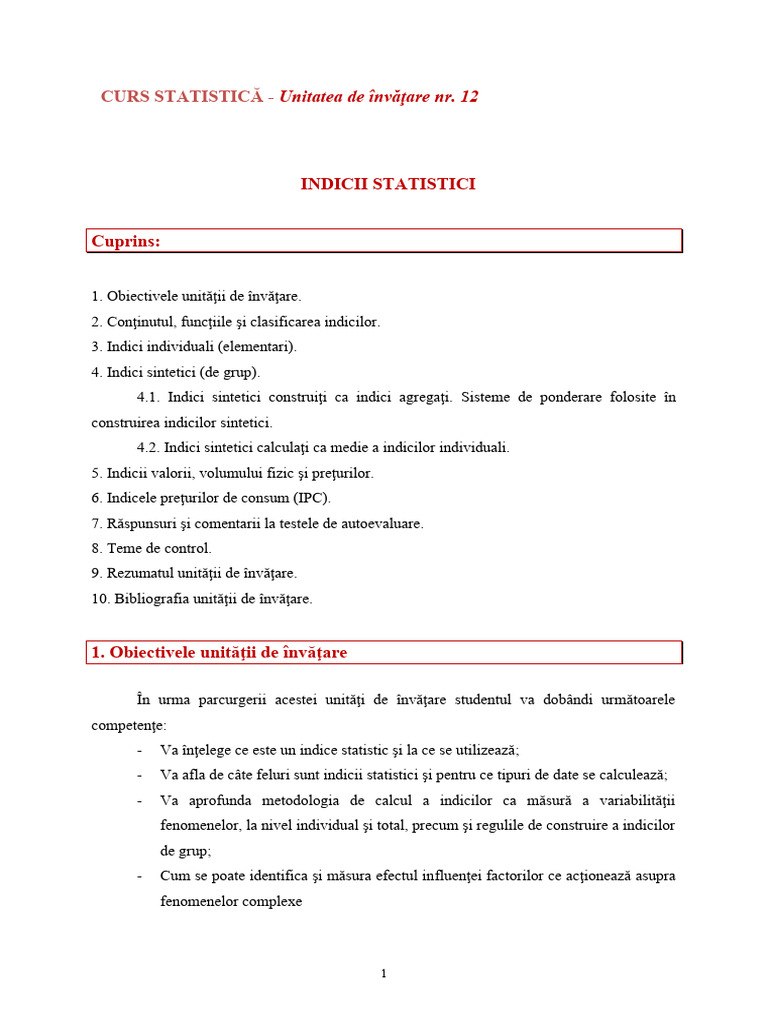 CURS STATISTICĂ - Unitatea de învăţare nr. 12

INDICII STATISTICI

Cuprins:

1. Obiectivele unităţii de învăţare.
2. Conţinutul, funcţiile şi clasificarea indicilor.
3. Indici individuali (elementari).
4. Indici sintetici (de grup).
4.1. Indici sintetici construiţi ca indici agregaţi. Sisteme de ponderare folosite în construirea indicilor sintetici.
4.2. Indici sintetici calculaţi ca medie a indicilor individuali.
5. Indicii valorii, volumului fizic şi preţurilor.
6. Indicele preţurilor de consum (IPC).
7. Răspunsuri şi comentarii la testele de autoevaluare.
8. Teme de control.
9. Rezumatul unităţii de învăţare.
10. Bibliografia unităţii de învăţare.

1. Obiectivele unităţii de învăţare

În urma parcurgerii acestei unităţi de învăţare studentul va dobândi următoarele competenţe:
- Va înţelege ce este un indice statistic şi la ce se utilizează;
- Va afla de câte feluri sunt indicii statistici şi pentru ce tipuri de date se calculează;
- Va aprofunda metodologia de calcul a indicilor ca măsură a variabilităţii fenomenelor, la nivel individual şi total, precum şi regulile de construire a indicilor de grup;
- Cum se poate identifica şi măsura efectul influenţei factorilor ce acţionează asupra fenomenelor complexe

1